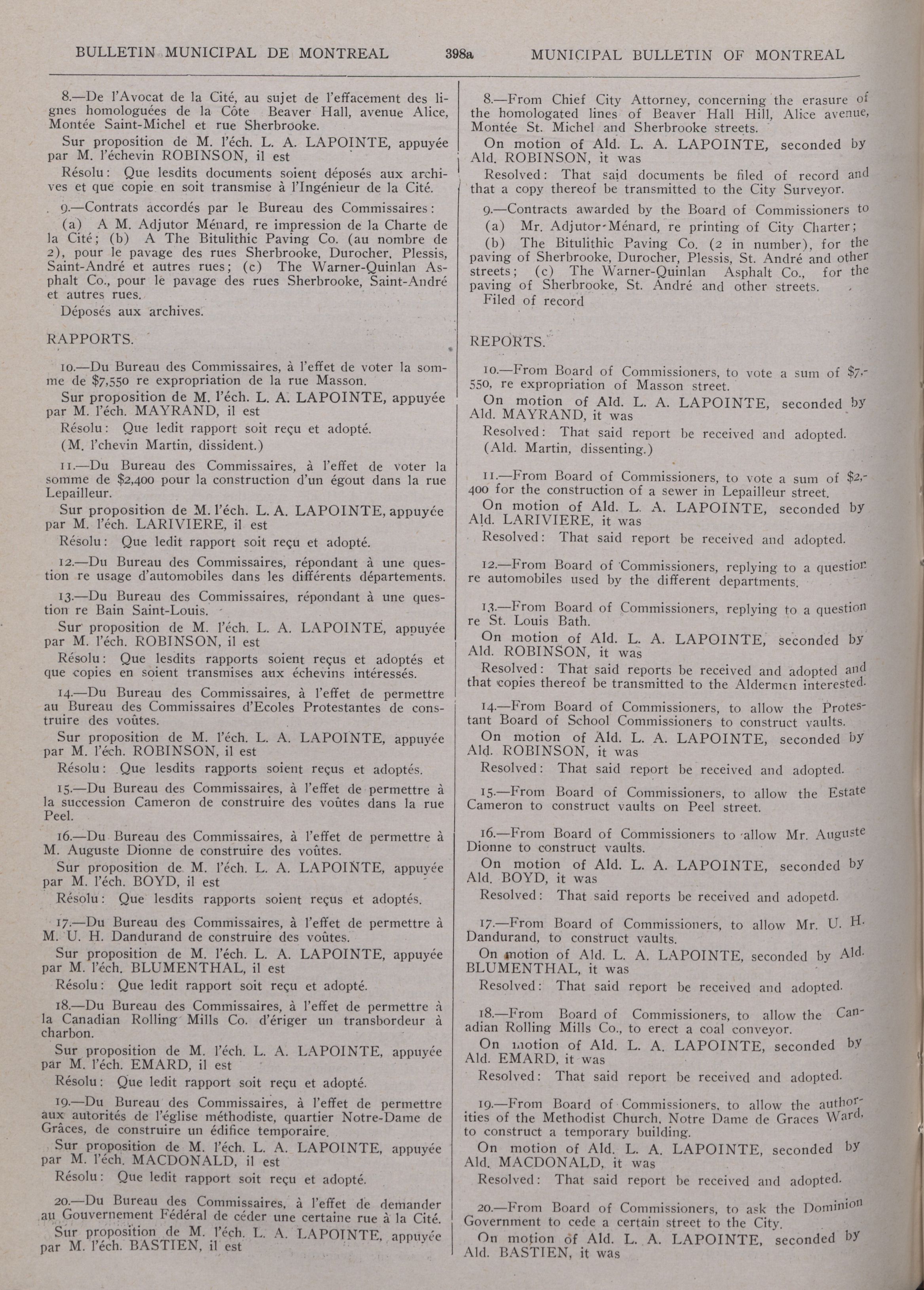 BULLETIN MUNICIPAL DE MONTREAL 398a MUNICIPAL BULLETIN OF MONTREAL

8.—De l'Avocat de la Cité, au sujet de l'effacement des lignes homologuées de la Côte Beaver Hall, avenue Alice, Montée Saint-Michel et rue Sherbrooke.

Sur proposition de M. l'éch. L. A. LAPOINTE, appuyée par M. l'échevin ROBINSON, il est

Résolu: Que lesdits documents soient déposés aux archives et que copie en soit transmise à l'Ingénieur de la Cité.

9.—Contrats accordés par le Bureau des Commissaires:

(a) A M. Adjutor Ménard, re impression de la Charte de la Cité; (b) A The Bitulithic Paving Co. (au nombre de 2), pour le pavage des rues Sherbrooke, Durocher, Plessis, Saint-André et autres rues; (c) The Warner-Quinlan Asphalt Co., pour le pavage des rues Sherbrooke, Saint-André et autres rues.

Déposés aux archives.

RAPPORTS.

10.—Du Bureau des Commissaires, à l'effet de voter la somme de $7,550 re expropriation de la rue Masson.

Sur proposition de M. l'éch. L. A. LAPOINTE, appuyée par M. l'éch. MAYRAND, il est

Résolu: Que ledit rapport soit reçu et adopté.

(M. l'chevin Martin, dissident.)

11.—Du Bureau des Commissaires, à l'effet de voter la somme de $2,400 pour la construction d'un égout dans la rue Lepailleur.

Sur proposition de M. l'éch. L. A. LAPOINTE, appuyée par M. l'éch. LARIVIERE, il est

Résolu: Que ledit rapport soit reçu et adopté.

12.—Du Bureau des Commissaires, répondant à une question re usage d'automobiles dans les différents départements.

13.—Du Bureau des Commissaires, répondant à une question re Bain Saint-Louis.

Sur proposition de M. l'éch. L. A. LAPOINTE, appuyée par M. l'éch. ROBINSON, il est

Résolu: Que lesdits rapports soient reçus et adoptés et que copies en soient transmises aux échevins intéressés.

14.—Du Bureau des Commissaires, à l'effet de permettre au Bureau des Commissaires d'Ecoles Protestantes de construire des voûtes.

Sur proposition de M. l'éch. L. A. LAPOINTE, appuyée par M. l'éch. ROBINSON, il est

Résolu: Que lesdits rapports soient reçus et adoptés.

15.—Du Bureau des Commissaires, à l'effet de permettre à la succession Cameron de construire des voûtes dans la rue Peel.

16.—Du Bureau des Commissaires, à l'effet de permettre à M. Auguste Dionne de construire des voûtes.

Sur proposition de M. l'éch. L. A. LAPOINTE, appuyée par M. l'éch. BOYD, il est

Résolu: Que lesdits rapports soient reçus et adoptés.

17.—Du Bureau des Commissaires, à l'effet de permettre à M. U. H. Dandurand de construire des voûtes.

Sur proposition de M. l'éch. L. A. LAPOINTE, appuyée par M. l'éch. BLUMENTHAL, il est

Résolu: Que ledit rapport soit reçu et adopté.

18.—Du Bureau des Commissaires, à l'effet de permettre à la Canadian Rolling Mills Co. d'ériger un transbordeur à charbon.

Sur proposition de M. l'éch. L. A. LAPOINTE, appuyée par M. l'éch. EMARD, il est

Résolu: Que ledit rapport soit reçu et adopté.

19.—Du Bureau des Commissaires, à l'effet de permettre aux autorités de l'église méthodiste, quartier Notre-Dame de Grâces, de construire un édifice temporaire.

Sur proposition de M. l'éch. L. A. LAPOINTE, appuyée par M. l'éch. MACDONALD, il est

Résolu: Que ledit rapport soit reçu et adopté.

20.—Du Bureau des Commissaires, à l'effet de demander au Gouvernement Fédéral de céder une certaine rue à la Cité.

Sur proposition de M. l'éch. L. A. LAPOINTE, appuyée par M. l'éch. BASTIEN, il est

8.—From Chief City Attorney, concerning the erasure of the homologated lines of Beaver Hall Hill, Alice avenue, Montée St. Michel and Sherbrooke streets.

On motion of Ald. L. A. LAPOINTE, seconded by Ald. ROBINSON, it was

Resolved: That said documents be filed of record and that a copy thereof be transmitted to the City Surveyor.

9.—Contracts awarded by the Board of Commissioners to

(a) Mr. Adjutor-Ménard, re printing of City Charter;

(b) The Bitulithic Paving Co. (2 in number), for the paving of Sherbrooke, Durocher, Plessis, St. André and other streets; (c) The Warner-Quinlan Asphalt Co., for the paving of Sherbrooke, St. André and other streets.

Filed of record

REPORTS.

10.—From Board of Commissioners, to vote a sum of $7,550, re expropriation of Masson street.

On motion of Ald. L. A. LAPOINTE, seconded by Ald. MAYRAND, it was

Resolved: That said report be received and adopted.

(Ald. Martin, dissenting.)

11.—From Board of Commissioners, to vote a sum of $2,400 for the construction of a sewer in Lepailleur street.

On motion of Ald. L. A. LAPOINTE, seconded by Ald. LARIVIERE, it was

Resolved: That said report be received and adopted.

12.—From Board of Commissioners, replying to a question re automobiles used by the different departments.

13.—From Board of Commissioners, replying to a question re St. Louis Bath.

On motion of Ald. L. A. LAPOINTE, seconded by Ald. ROBINSON, it was

Resolved: That said reports be received and adopted and that copies thereof be transmitted to the Aldermen interested.

14.—From Board of Commissioners, to allow the Protestant Board of School Commissioners to construct vaults.

On motion of Ald. L. A. LAPOINTE, seconded by Ald. ROBINSON, it was

Resolved: That said report be received and adopted.

15.—From Board of Commissioners, to allow the Estate Cameron to construct vaults on Peel street.

16.—From Board of Commissioners to allow Mr. Auguste Dionne to construct vaults.

On motion of Ald. L. A. LAPOINTE, seconded by Ald. BOYD, it was

Resolved: That said reports be received and adopetd.

17.—From Board of Commissioners, to allow Mr. U. H. Dandurand, to construct vaults.

On motion of Ald. L. A. LAPOINTE, seconded by Ald. BLUMENTHAL, it was

Resolved: That said report be received and adopted.

18.—From Board of Commissioners, to allow the Canadian Rolling Mills Co., to erect a coal conveyor.

On motion of Ald. L. A. LAPOINTE, seconded by Ald. EMARD, it was

Resolved: That said report be received and adopted.

19.—From Board of Commissioners, to allow the authorities of the Methodist Church, Notre Dame de Graces Ward, to construct a temporary building.

On motion of Ald. L. A. LAPOINTE, seconded by Ald. MACDONALD, it was

Resolved: That said report be received and adopted.

20.—From Board of Commissioners, to ask the Dominion Government to cede a certain street to the City.

On motion of Ald. L. A. LAPOINTE, seconded by Ald. BASTIEN, it was